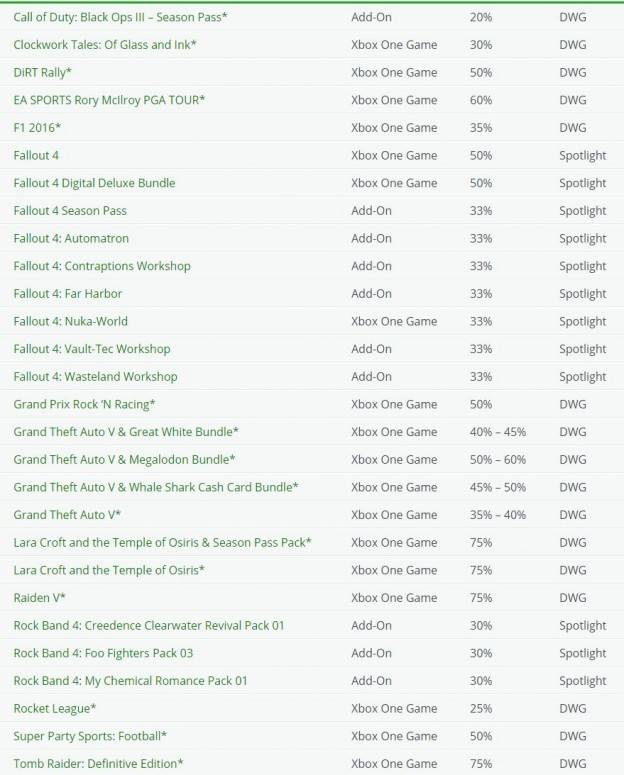 | | | | |
|---|---|---|---|
| Call of Duty: Black Ops III – Season Pass* | Add-On | 20% | DWG |
| Clockwork Tales: Of Glass and Ink* | Xbox One Game | 30% | DWG |
| DiRT Rally* | Xbox One Game | 50% | DWG |
| EA SPORTS Rory McIlroy PGA TOUR* | Xbox One Game | 60% | DWG |
| F1 2016* | Xbox One Game | 35% | DWG |
| Fallout 4 | Xbox One Game | 50% | Spotlight |
| Fallout 4 Digital Deluxe Bundle | Xbox One Game | 50% | Spotlight |
| Fallout 4 Season Pass | Add-On | 33% | Spotlight |
| Fallout 4: Automatron | Add-On | 33% | Spotlight |
| Fallout 4: Contraptions Workshop | Add-On | 33% | Spotlight |
| Fallout 4: Far Harbor | Add-On | 33% | Spotlight |
| Fallout 4: Nuka-World | Xbox One Game | 33% | Spotlight |
| Fallout 4: Vault-Tec Workshop | Add-On | 33% | Spotlight |
| Fallout 4: Wasteland Workshop | Add-On | 33% | Spotlight |
| Grand Prix Rock 'N Racing* | Xbox One Game | 50% | DWG |
| Grand Theft Auto V & Great White Bundle* | Xbox One Game | 40% – 45% | DWG |
| Grand Theft Auto V & Megalodon Bundle* | Xbox One Game | 50% – 60% | DWG |
| Grand Theft Auto V & Whale Shark Cash Card Bundle* | Xbox One Game | 45% – 50% | DWG |
| Grand Theft Auto V* | Xbox One Game | 35% – 40% | DWG |
| Lara Croft and the Temple of Osiris & Season Pass Pack* | Xbox One Game | 75% | DWG |
| Lara Croft and the Temple of Osiris* | Xbox One Game | 75% | DWG |
| Raiden V* | Xbox One Game | 75% | DWG |
| Rock Band 4: Creedence Clearwater Revival Pack 01 | Add-On | 30% | Spotlight |
| Rock Band 4: Foo Fighters Pack 03 | Add-On | 30% | Spotlight |
| Rock Band 4: My Chemical Romance Pack 01 | Add-On | 30% | Spotlight |
| Rocket League* | Xbox One Game | 25% | DWG |
| Super Party Sports: Football* | Xbox One Game | 50% | DWG |
| Tomb Raider: Definitive Edition* | Xbox One Game | 75% | DWG |